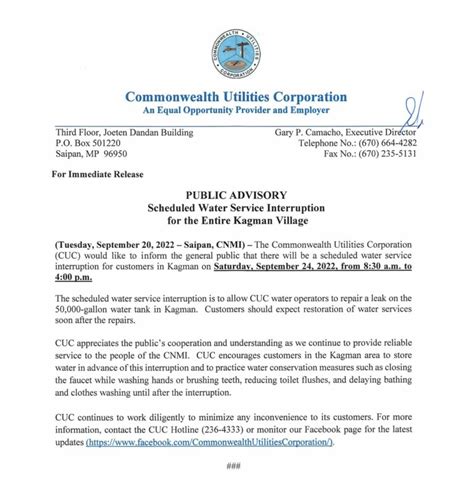 COMMONWEALTH UTILITIES CORPORATION

Commonwealth Utilities Corporation
An Equal Opportunity Provider and Employer

Third Floor, Joeten Dandan Building
P.O. Box 501220
Saipan, MP 96950

Gary P. Camacho, Executive Director
Telephone No.: (670) 664-4282
Fax No.: (670) 235-5131

For Immediate Release

PUBLIC ADVISORY
Scheduled Water Service Interruption
for the Entire Kagman Village

(Tuesday, September 20, 2022 – Saipan, CNMI) – The Commonwealth Utilities Corporation (CUC) would like to inform the general public that there will be a scheduled water service interruption for customers in Kagman on Saturday, September 24, 2022, from 8:30 a.m. to 4:00 p.m.

The scheduled water service interruption is to allow CUC water operators to repair a leak on the 50,000-gallon water tank in Kagman. Customers should expect restoration of water services soon after the repairs.

CUC appreciates the public's cooperation and understanding as we continue to provide reliable service to the people of the CNMI. CUC encourages customers in the Kagman area to store water in advance of this interruption and to practice water conservation measures such as closing the faucet while washing hands or brushing teeth, reducing toilet flushes, and delaying bathing and clothes washing until after the interruption.

CUC continues to work diligently to minimize any inconvenience to its customers. For more information, contact the CUC Hotline (236-4333) or monitor our Facebook page for the latest updates (https://www.facebook.com/CommonwealthUtilitiesCorporation/).

###